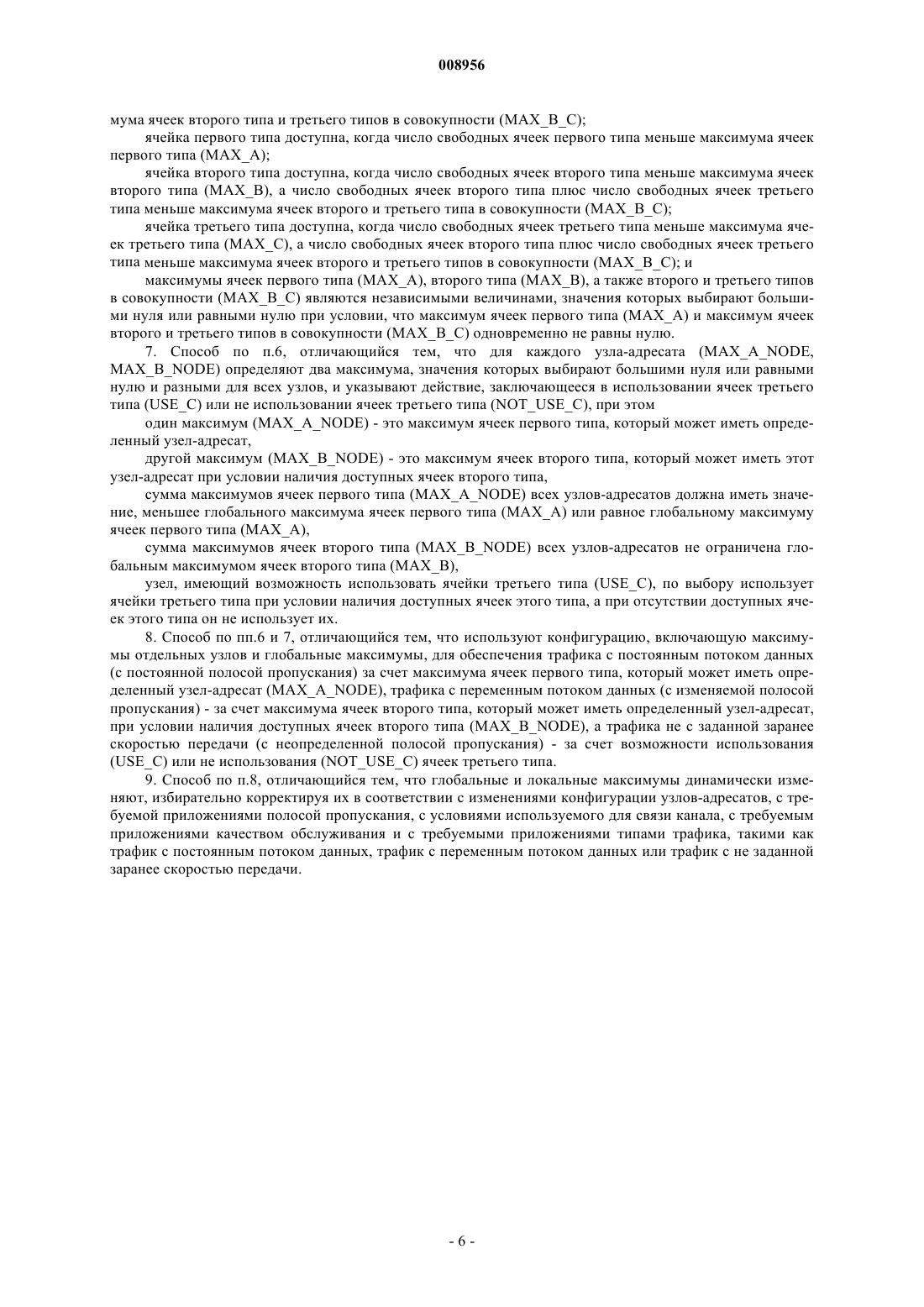 008956

мума ячеек второго типа и третьего типов в совокупности (MAX_B_C);

ячейка первого типа доступна, когда число свободных ячеек первого типа меньше максимума ячеек первого типа (MAX_A);

ячейка второго типа доступна, когда число свободных ячеек второго типа меньше максимума ячеек второго типа (MAX_B), а число свободных ячеек второго типа плюс число свободных ячеек третьего типа меньше максимума ячеек второго и третьего типа в совокупности (MAX_B_C);

ячейка третьего типа доступна, когда число свободных ячеек третьего типа меньше максимума ячеек третьего типа (MAX_C), а число свободных ячеек второго типа плюс число свободных ячеек третьего типа меньше максимума ячеек второго и третьего типов в совокупности (MAX_B_C); и

максимумы ячеек первого типа (MAX_A), второго типа (MAX_B), а также второго и третьего типов в совокупности (MAX_B_C) являются независимыми величинами, значения которых выбирают большими нуля или равными нулю при условии, что максимум ячеек первого типа (MAX_A) и максимум ячеек второго и третьего типов в совокупности (MAX_B_C) одновременно не равны нулю.

7. Способ по п.6, отличающийся тем, что для каждого узла-адресата (MAX_A_NODE, MAX_B_NODE) определяют два максимума, значения которых выбирают большими нуля или равными нулю и разными для всех узлов, и указывают действие, заключающееся в использовании ячеек третьего типа (USE_C) или не использовании ячеек третьего типа (NOT_USE_C), при этом

один максимум (MAX_A_NODE) - это максимум ячеек первого типа, который может иметь определенный узел-адресат,

другой максимум (MAX_B_NODE) - это максимум ячеек второго типа, который может иметь этот узел-адресат при условии наличия доступных ячеек второго типа,

сумма максимумов ячеек первого типа (MAX_A_NODE) всех узлов-адресатов должна иметь значение, меньшее глобального максимума ячеек первого типа (MAX_A) или равное глобальному максимуму ячеек первого типа (MAX_A),

сумма максимумов ячеек второго типа (MAX_B_NODE) всех узлов-адресатов не ограничена глобальным максимумом ячеек второго типа (MAX_B),

узел, имеющий возможность использовать ячейки третьего типа (USE_C), по выбору использует ячейки третьего типа при условии наличия доступных ячеек этого типа, а при отсутствии доступных ячеек этого типа он не использует их.

8. Способ по пп.6 и 7, отличающийся тем, что используют конфигурацию, включающую максимумы отдельных узлов и глобальные максимумы, для обеспечения трафика с постоянным потоком данных (с постоянной полосой пропускания) за счет максимума ячеек первого типа, который может иметь определенный узел-адресат (MAX_A_NODE), трафика с переменным потоком данных (с изменяемой полосой пропускания) - за счет максимума ячеек второго типа, который может иметь определенный узел-адресат, при условии наличия доступных ячеек второго типа (MAX_B_NODE), а трафика не с заданной заранее скоростью передачи (с неопределенной полосой пропускания) - за счет возможности использования (USE_C) или не использования (NOT_USE_C) ячеек третьего типа.

9. Способ по п.8, отличающийся тем, что глобальные и локальные максимумы динамически изменяют, избирательно корректируя их в соответствии с изменениями конфигурации узлов-адресатов, с требуемой приложениями полосой пропускания, с условиями используемого для связи канала, с требуемым приложениями качеством обслуживания и с требуемыми приложениями типами трафика, такими как трафик с постоянным потоком данных, трафик с переменным потоком данных или трафик с не заданной заранее скоростью передачи.

- 6 -